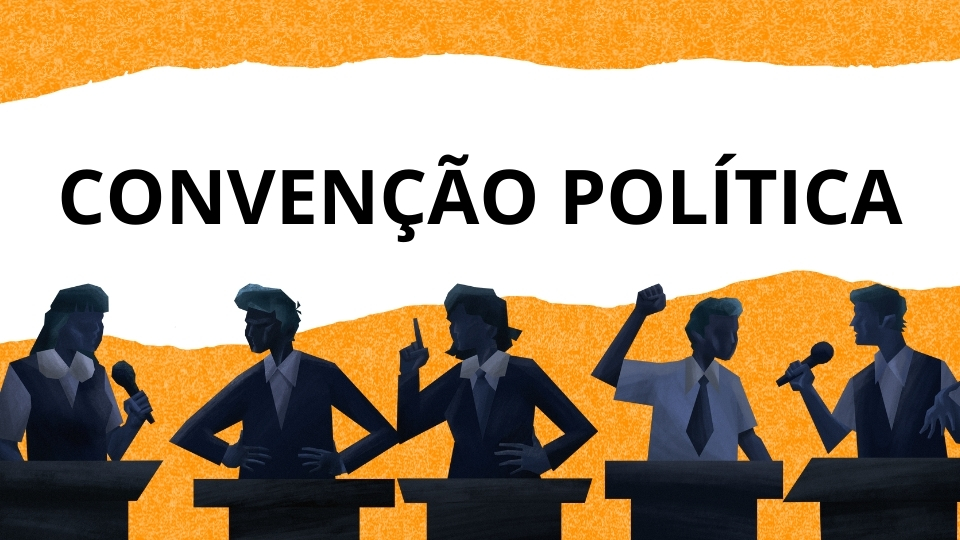 CONVENÇÃO POLÍTICA